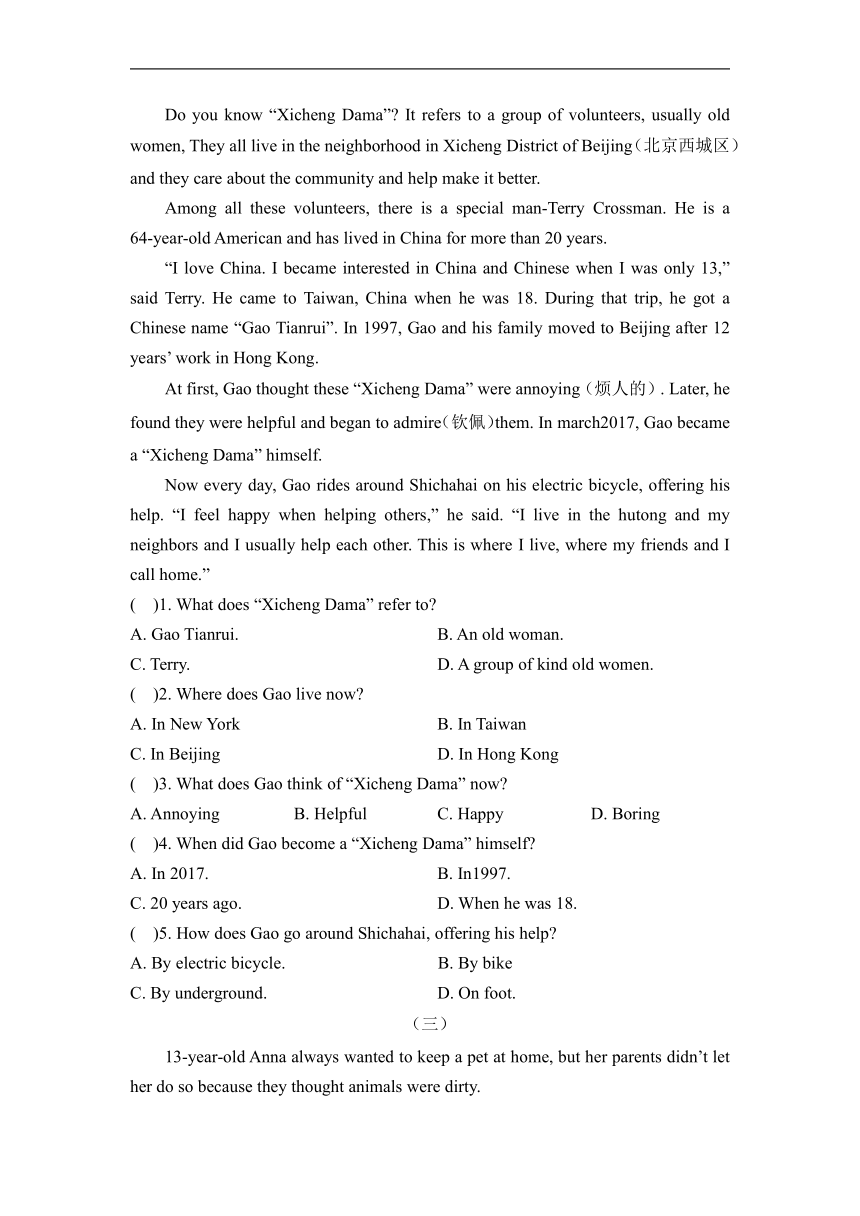 Do you know “Xicheng Dama”? It refers to a group of volunteers, usually old women, They all live in the neighborhood in Xicheng District of Beijing（北京西城区） and they care about the community and help make it better.

Among all these volunteers, there is a special man-Terry Crossman. He is a 64-year-old American and has lived in China for more than 20 years.

“I love China. I became interested in China and Chinese when I was only 13,” said Terry. He came to Taiwan, China when he was 18. During that trip, he got a Chinese name “Gao Tianrui”. In 1997, Gao and his family moved to Beijing after 12 years’ work in Hong Kong.

At first, Gao thought these “Xicheng Dama” were annoying（烦人的）. Later, he found they were helpful and began to admire（钦佩）them. In march2017, Gao became a “Xicheng Dama” himself.

Now every day, Gao rides around Shichahai on his electric bicycle, offering his help. “I feel happy when helping others,” he said. “I live in the hutong and my neighbors and I usually help each other. This is where I live, where my friends and I call home.”

(　)1. What does “Xicheng Dama” refer to?

A. Gao Tianrui.
B. An old woman.
C. Terry.
D. A group of kind old women.

(　)2. Where does Gao live now?

A. In New York
B. In Taiwan
C. In Beijing
D. In Hong Kong

(　)3. What does Gao think of “Xicheng Dama” now?

A. Annoying
B. Helpful
C. Happy
D. Boring

(　)4. When did Gao become a “Xicheng Dama” himself?

A. In 2017.
B. In1997.
C. 20 years ago.
D. When he was 18.

(　)5. How does Gao go around Shichahai, offering his help?

A. By electric bicycle.
B. By bike
C. By underground.
D. On foot.

（三）

13-year-old Anna always wanted to keep a pet at home, but her parents didn’t let her do so because they thought animals were dirty.